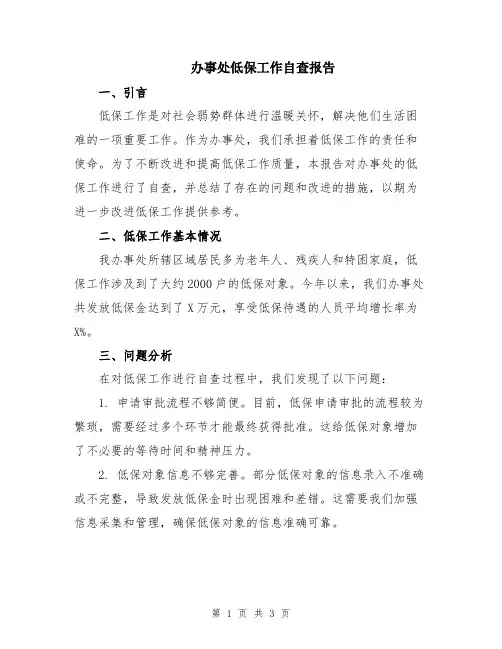 办事处低保工作自查报告

一、引言

低保工作是对社会弱势群体进行温暖关怀，解决他们生活困难的一项重要工作。作为办事处，我们承担着低保工作的责任和使命。为了不断改进和提高低保工作质量，本报告对办事处的低保工作进行了自查，并总结了存在的问题和改进的措施，以期为进一步改进低保工作提供参考。

二、低保工作基本情况

我办事处所辖区域居民多为老年人、残疾人和特困家庭，低保工作涉及到了大约2000户的低保对象。今年以来，我们办事处共发放低保金达到了X万元，享受低保待遇的人员平均增长率为X%。

三、问题分析

在对低保工作进行自查过程中，我们发现了以下问题：

1. 申请审批流程不够简便。目前，低保申请审批的流程较为繁琐，需要经过多个环节才能最终获得批准。这给低保对象增加了不必要的等待时间和精神压力。

2. 低保对象信息不够完善。部分低保对象的信息录入不准确或不完整，导致发放低保金时出现困难和差错。这需要我们加强信息采集和管理，确保低保对象的信息准确可靠。

第 1 页 共 3 页